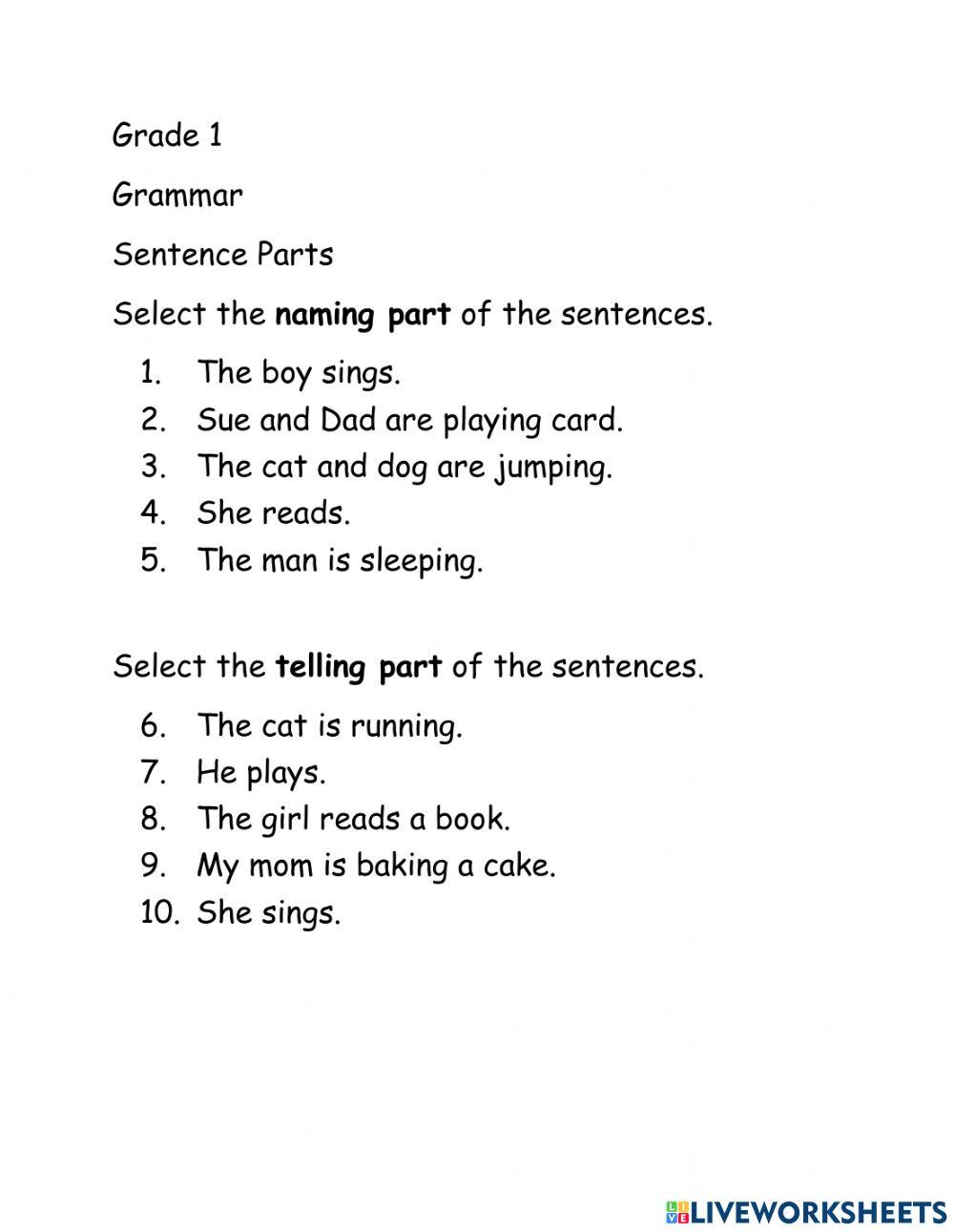 Grade 1

Grammar

Sentence Parts

Select the **naming part** of the sentences.

1. The boy sings.
2. Sue and Dad are playing card.
3. The cat and dog are jumping.
4. She reads.
5. The man is sleeping.

Select the **telling part** of the sentences.

6. The cat is running.
7. He plays.
8. The girl reads a book.
9. My mom is baking a cake.
10. She sings.

LIVEWORKSHEETS